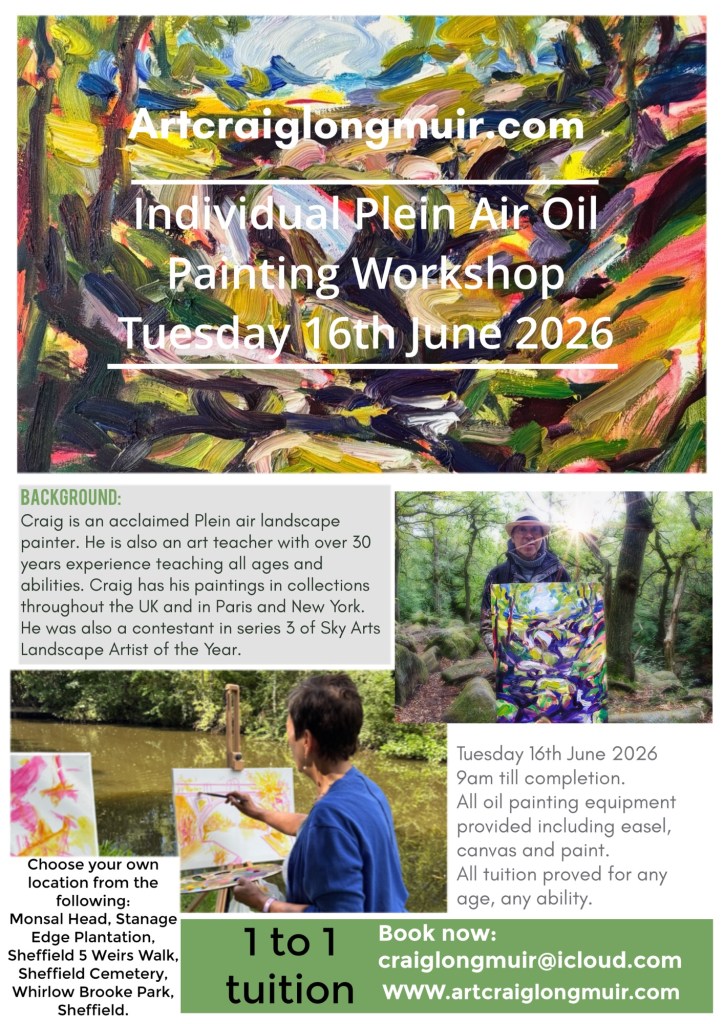 Artcraiglongmuir.com

Individual Plein Air Oil Painting Workshop Tuesday 16th June 2026

BACKGROUND:
Craig is an acclaimed Plein air landscape painter. He is also an art teacher with over 30 years experience teaching all ages and abilities. Craig has his paintings in collections throughout the UK and in Paris and New York. He was also a contestant in series 3 of Sky Arts Landscape Artist of the Year.

Tuesday 16th June 2026
9am till completion.
All oil painting equipment provided including easel, canvas and paint.
All tuition proved for any age, any ability.

Choose your own location from the following:
Monsal Head, Stanage Edge Plantation, Sheffield 5 Weirs Walk, Sheffield Cemetery, Whirlow Brooke Park, Sheffield.

1 to 1 tuition

Book now:
craiglongmuir@icloud.com
WWW.artcraiglongmuir.com